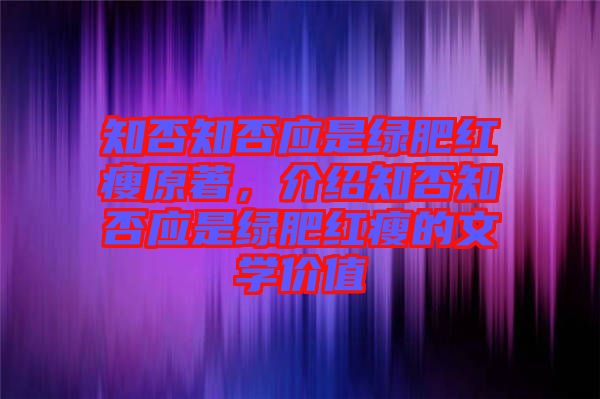 知否知否应是绿肥红瘦原著，介绍知否知否应是绿肥红瘦的文学价值